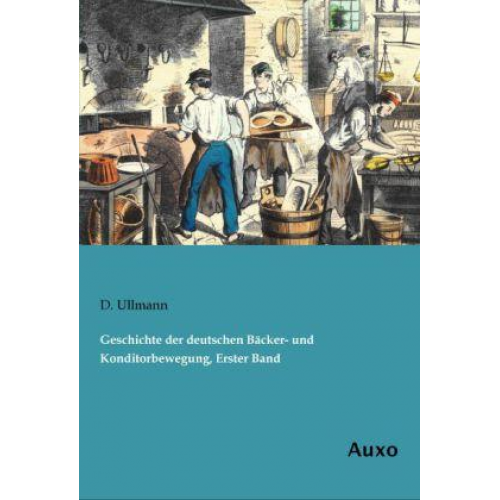 D. Ullmann

Geschichte der deutschen Bäcker- und Konditorbewegung, Erster Band

Auxo